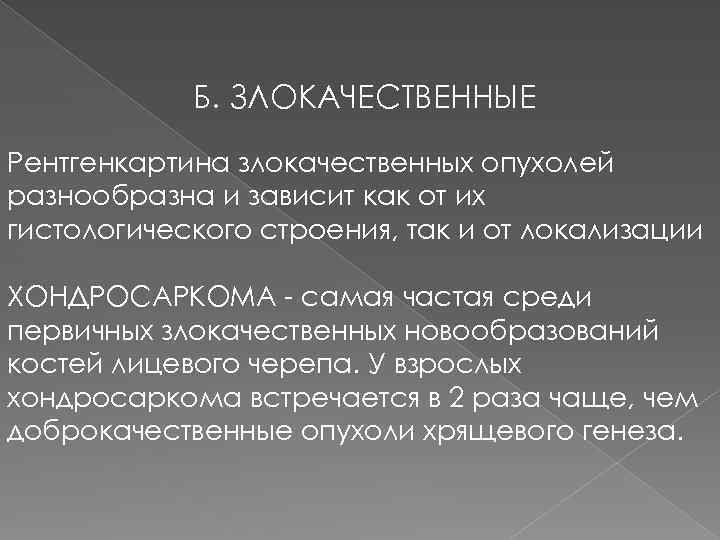 Б. ЗЛОКАЧЕСТВЕННЫЕ

Рентгенкартина злокачественных опухолей разнообразна и зависит как от их гистологического строения, так и от локализации

ХОНДРОСАРКОМА - самая частая среди первичных злокачественных новообразований костей лицевого черепа. У взрослых хондросаркома встречается в 2 раза чаще, чем доброкачественные опухоли хрящевого генеза.